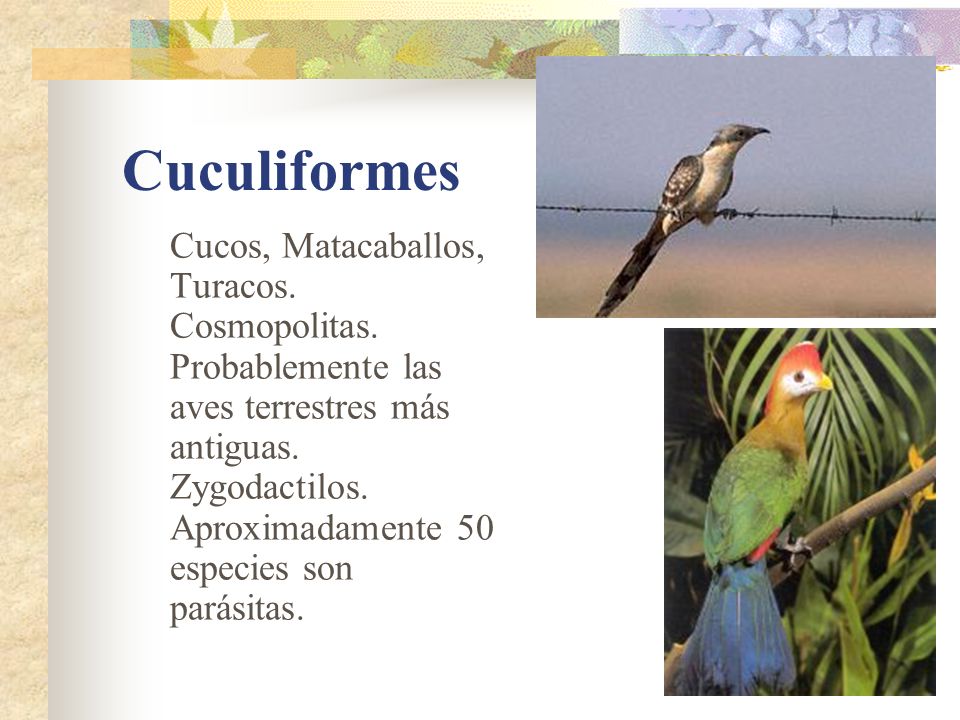 Cuculiformes

Cucos, Matacaballos, Turacos.
Cosmopolitas.
Probablemente las aves terrestres más antiguas.
Zygodactilos.
Aproximadamente 50 especies son parásitas.